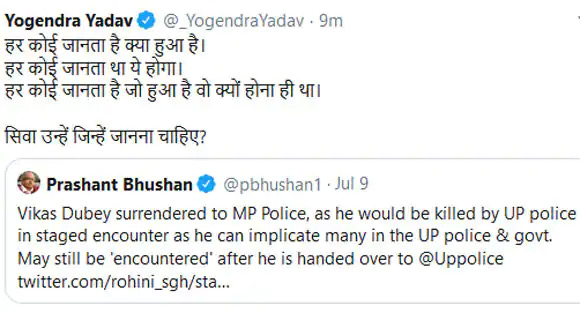 Yogendra Yadav @_YogendraYadav · 9m
हर कोई जानता है क्या हुआ है।
हर कोई जानता था ये होगा।
हर कोई जानता है जो हुआ है वो क्यों होना ही था।

सिवा उन्हें जिन्हें जानना चाहिए?

Prashant Bhushan @pbhushan1 · Jul 9
Vikas Dubey surrendered to MP Police, as he would be killed by UP police in staged encounter as he can implicate many in the UP police & govt. May still be 'encountered' after he is handed over to @Uppolice twitter.com/rohini_sgh/sta...